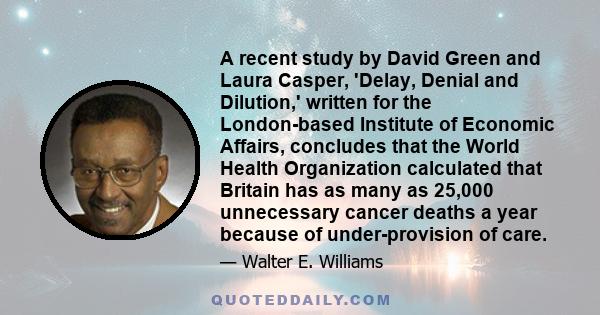 A recent study by David Green and Laura Casper, 'Delay, Denial and Dilution,' written for the London-based Institute of Economic Affairs, concludes that the World Health Organization calculated that Britain has as many as 25,000 unnecessary cancer deaths a year because of under-provision of care.

— Walter E. Williams

QUOTEDDAILY.COM